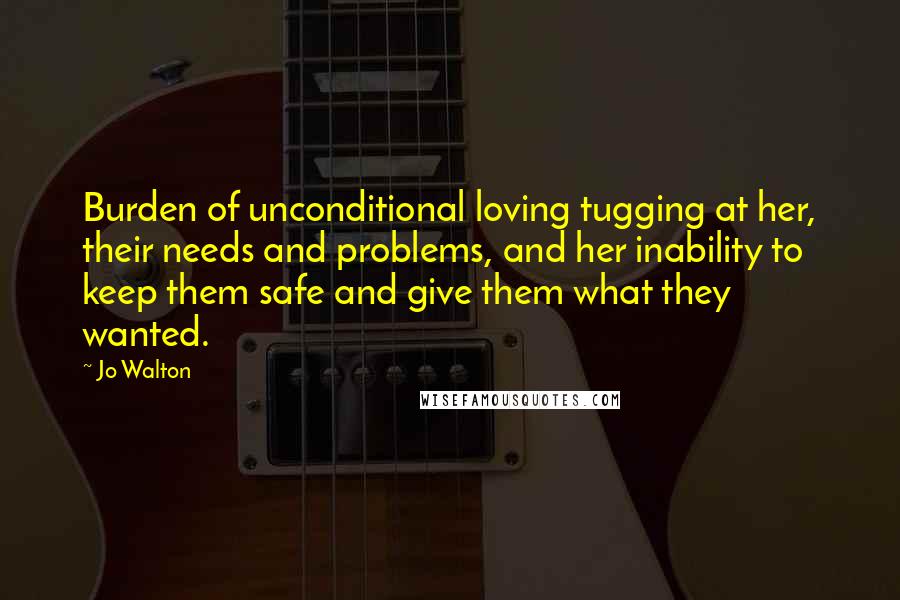 Burden of unconditional loving tugging at her, their needs and problems, and her inability to keep them safe and give them what they wanted.

~ Jo Walton

WISEFAMOUSQUOTES.COM